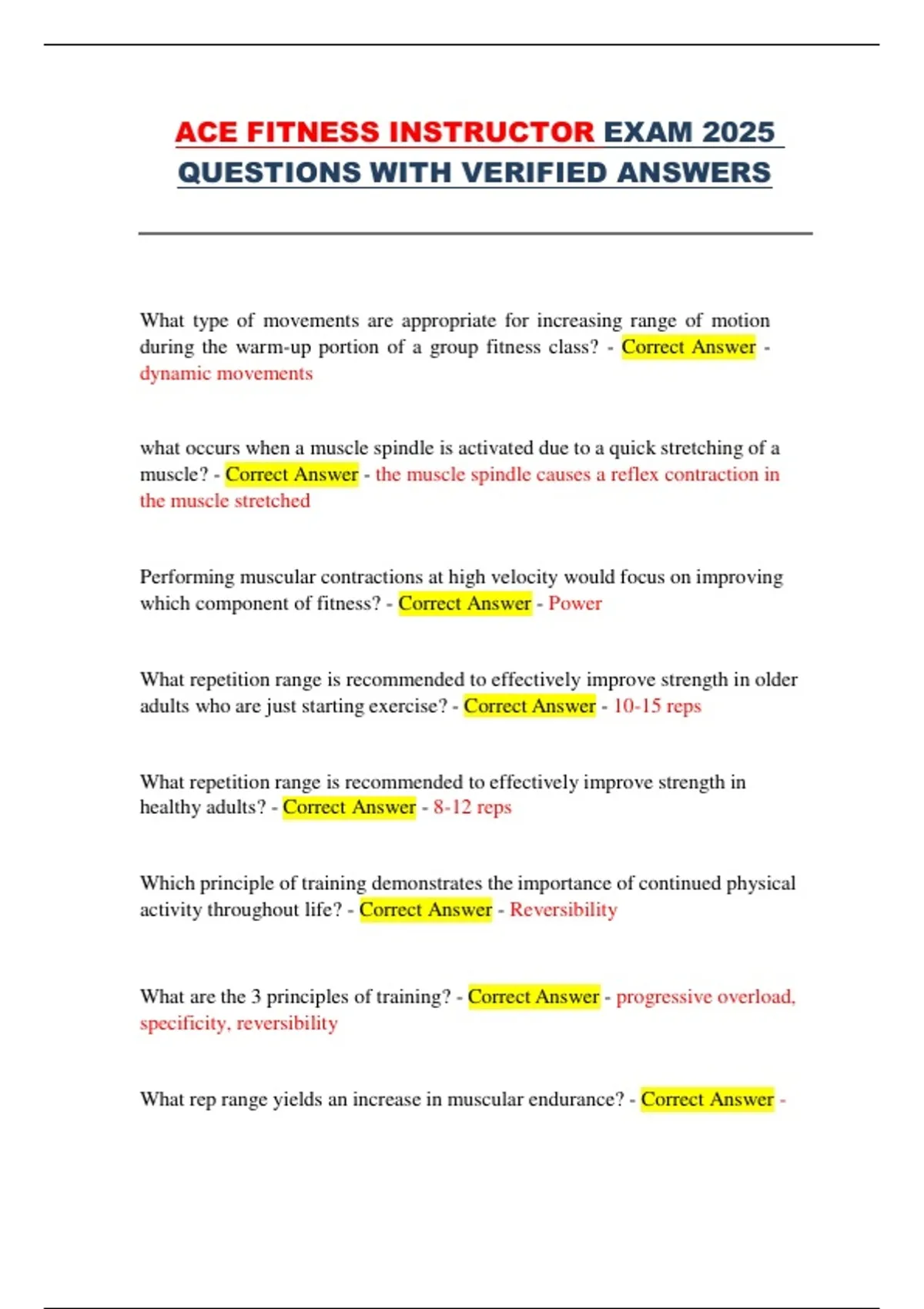 ACE FITNESS INSTRUCTOR EXAM 2025 QUESTIONS WITH VERIFIED ANSWERS

What type of movements are appropriate for increasing range of motion during the warm-up portion of a group fitness class? - Correct Answer - dynamic movements

what occurs when a muscle spindle is activated due to a quick stretching of a muscle? - Correct Answer - the muscle spindle causes a reflex contraction in the muscle stretched

Performing muscular contractions at high velocity would focus on improving which component of fitness? - Correct Answer - Power

What repetition range is recommended to effectively improve strength in older adults who are just starting exercise? - Correct Answer - 10-15 reps

What repetition range is recommended to effectively improve strength in healthy adults? - Correct Answer - 8-12 reps

Which principle of training demonstrates the importance of continued physical activity throughout life? - Correct Answer - Reversibility

What are the 3 principles of training? - Correct Answer - progressive overload, specificity, reversibility

What rep range yields an increase in muscular endurance? - Correct Answer -